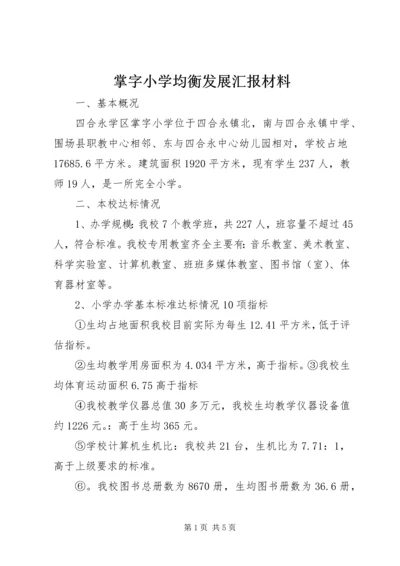 掌字小学均衡发展汇报材料

一、基本概况

四合永学区掌字小学位于四合永镇北，南与四合永镇中学、围场县职教中心相邻、东与四合永中心幼儿园相对，学校占地17685.6平方米。建筑面积1920平方米，现有学生237人，教师19人，是一所完全小学。

二、本校达标情况

1、办学规模：我校7个教学班，共227人，班容量不超过45人，符合标准。我校专用教室齐全主要有：音乐教室、美术教室、科学实验室、计算机教室、班班多媒体教室、图书馆（室）、体育器材室等。

2、小学办学基本标准达标情况10项指标

①生均占地面积我校目前实际为每生12.41平方米，低于评估指标。

②生均教学用房面积为4.034平方米，高于指标。③我校生均体育运动面积6.75高于指标

④我校教学仪器总值30多万元，我校生均教学仪器设备值约1226元。：高于生均365元。

⑤学校计算机生机比：我校共21台，生机比为7.71：1，高于上级要求的标准。

⑥。我校图书总册数为8670册，生均图书册数为36.6册，

第1页 共5页